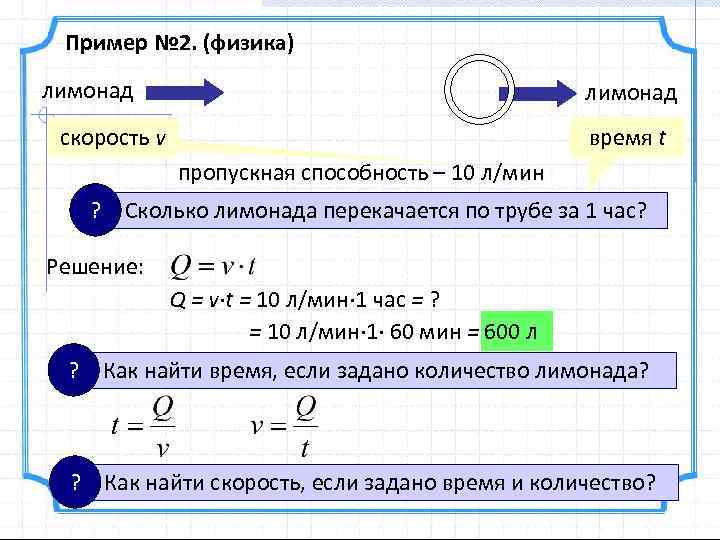 Пример №2. (физика)

лимонад

лимонад

скорость $v$

время $t$

пропускная способность – 10 л/мин

? Сколько лимонада перекачается по трубе за 1 час?

Решение: $Q = v \cdot t$

$Q = v \cdot t$ = 10 л/мин·1 час = ?

= 10 л/мин·1· 60 мин = 600 л

? Как найти время, если задано количество лимонада?

$t = \frac{Q}{v}$ $v = \frac{Q}{t}$

? Как найти скорость, если задано время и количество?